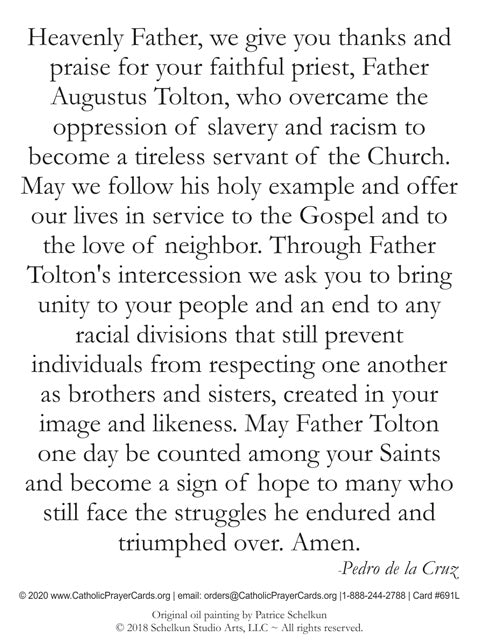 Heavenly Father, we give you thanks and praise for your faithful priest, Father Augustus Tolton, who overcame the oppression of slavery and racism to become a tireless servant of the Church. May we follow his holy example and offer our lives in service to the Gospel and to the love of neighbor. Through Father Tolton's intercession we ask you to bring unity to your people and an end to any racial divisions that still prevent individuals from respecting one another as brothers and sisters, created in your image and likeness. May Father Tolton one day be counted among your Saints and become a sign of hope to many who still face the struggles he endured and triumphed over. Amen.

-Pedro de la Cruz

© 2020 www.CatholicPrayerCards.org | email: orders@CatholicPrayerCards.org |1-888-244-2788 | Card #691L

Original oil painting by Patrice Schelkun
© 2018 Schelkun Studio Arts, LLC ~ All rights reserved.